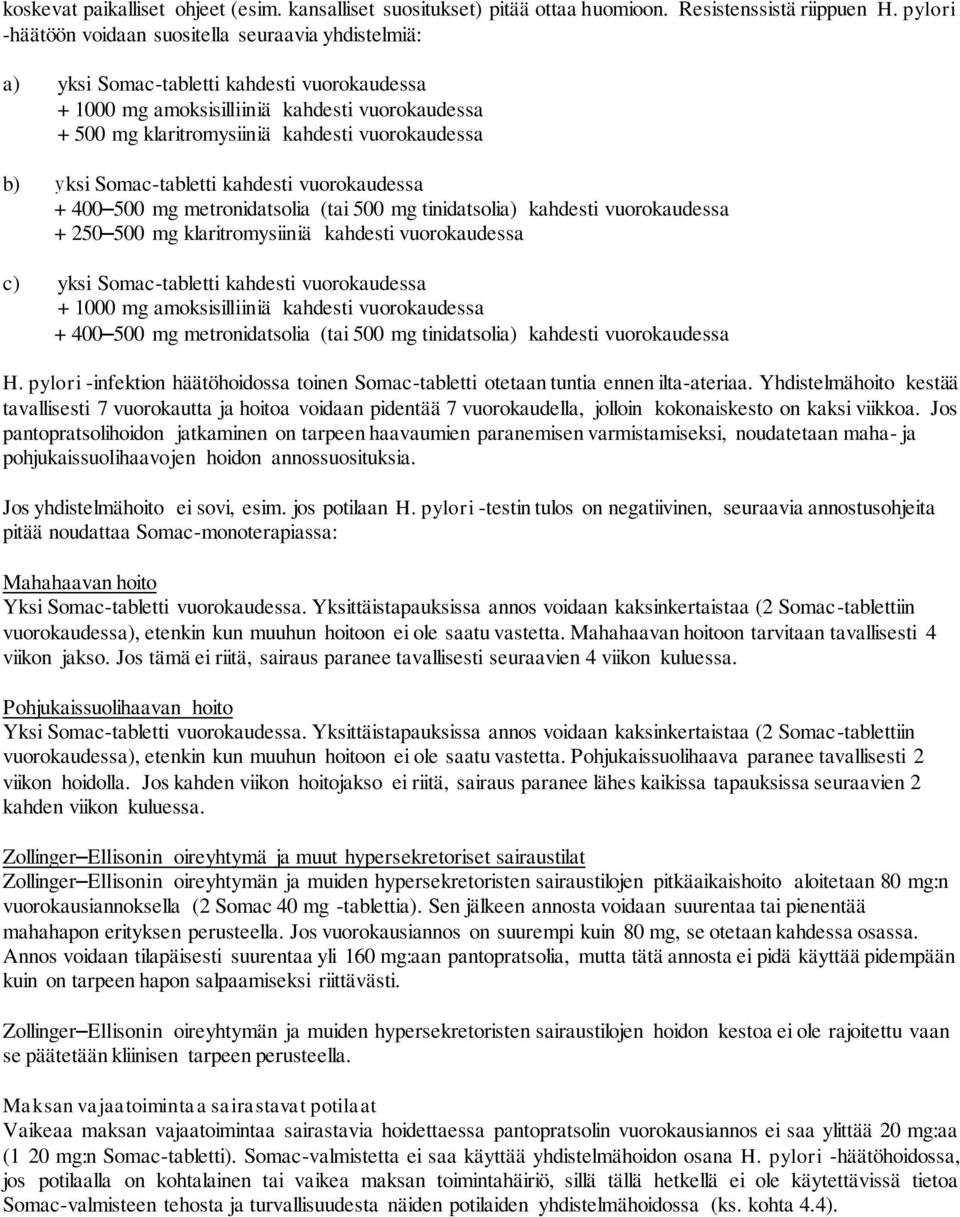 koskevat paikalliset ohjeet (esim. kansalliset suositukset) pitää ottaa huomioon. Resistenssistä riippuen H. pylori -häätöön voidaan suositella seuraavia yhdistelmiä:

a) yksi Somac-tabletti kahdesti vuorokaudessa
+ 1000 mg amoksisilliiniä kahdesti vuorokaudessa
+ 500 mg klaritromysiiniä kahdesti vuorokaudessa

b) yksi Somac-tabletti kahdesti vuorokaudessa
+ 400–500 mg metronidatsolia (tai 500 mg tinidatsolia) kahdesti vuorokaudessa
+ 250–500 mg klaritromysiiniä kahdesti vuorokaudessa

c) yksi Somac-tabletti kahdesti vuorokaudessa
+ 1000 mg amoksisilliiniä kahdesti vuorokaudessa
+ 400–500 mg metronidatsolia (tai 500 mg tinidatsolia) kahdesti vuorokaudessa

H. pylori -infektion häätöhoidossa toinen Somac-tabletti otetaan tuntia ennen ilta-ateriaa. Yhdistelmähoito kestää tavallisesti 7 vuorokautta ja hoitoa voidaan pidentää 7 vuorokaudella, jolloin kokonaiskesto on kaksi viikkoa. Jos pantopratsolihoidon jatkaminen on tarpeen haavaumien paranemisen varmistamiseksi, noudatetaan maha- ja pohjukaissuolihaavojen hoidon annossuosituksia.

Jos yhdistelmähoito ei sovi, esim. jos potilaan H. pylori -testin tulos on negatiivinen, seuraavia annostusohjeita pitää noudattaa Somac-monoterapiassa:

Mahahaavan hoito
Yksi Somac-tabletti vuorokaudessa. Yksittäistapauksissa annos voidaan kaksinkertaistaa (2 Somac-tablettiin vuorokaudessa), etenkin kun muuhun hoitoon ei ole saatu vastetta. Mahahaavan hoitoon tarvitaan tavallisesti 4 viikon jakso. Jos tämä ei riitä, sairaus paranee tavallisesti seuraavien 4 viikon kuluessa.

Pohjukaissuolihaavan hoito
Yksi Somac-tabletti vuorokaudessa. Yksittäistapauksissa annos voidaan kaksinkertaistaa (2 Somac-tablettiin vuorokaudessa), etenkin kun muuhun hoitoon ei ole saatu vastetta. Pohjukaissuolihaava paranee tavallisesti 2 viikon hoidolla. Jos kahden viikon hoitojakso ei riitä, sairaus paranee lähes kaikissa tapauksissa seuraavien 2 kahden viikon kuluessa.

Zollinger–Ellisonin oireyhtymä ja muut hypersekretoriset sairaustilat
Zollinger–Ellisonin oireyhtymän ja muiden hypersekretoristen sairaustilojen pitkäaikaishoito aloitetaan 80 mg:n vuorokausiannoksella (2 Somac 40 mg -tablettia). Sen jälkeen annosta voidaan suurentaa tai pienentää mahahapon erityksen perusteella. Jos vuorokausiannos on suurempi kuin 80 mg, se otetaan kahdessa osassa. Annos voidaan tilapäisesti suurentaa yli 160 mg:aan pantopratsolia, mutta tätä annosta ei pidä käyttää pidempään kuin on tarpeen hapon salpaamiseksi riittävästi.

Zollinger–Ellisonin oireyhtymän ja muiden hypersekretoristen sairaustilojen hoidon kestoa ei ole rajoitettu vaan se päätetään kliinisen tarpeen perusteella.

Maksan vajaatoimintaa sairastavat potilaat
Vaikeaa maksan vajaatoimintaa sairastavia hoidettaessa pantopratsolin vuorokausiannos ei saa ylittää 20 mg:aa (1 20 mg:n Somac-tabletti). Somac-valmistetta ei saa käyttää yhdistelmähoidon osana H. pylori -häätöhoidossa, jos potilaalla on kohtalainen tai vaikea maksan toimintahäiriö, sillä tällä hetkellä ei ole käytettävissä tietoa Somac-valmisteen tehosta ja turvallisuudesta näiden potilaiden yhdistelmähoidossa (ks. kohta 4.4).